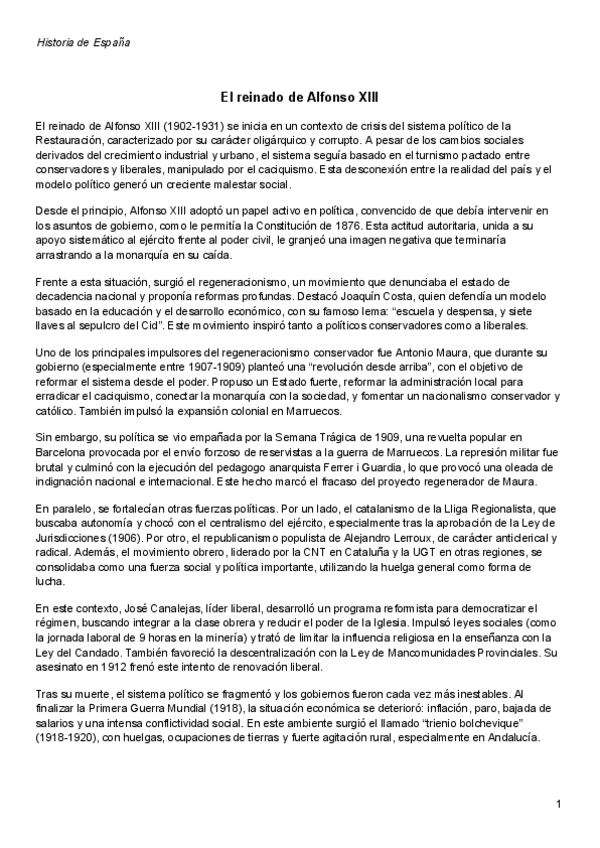 Historia de España

El reinado de Alfonso XIII

El reinado de Alfonso XIII (1902-1931) se inicia en un contexto de crisis del sistema político de la Restauración, caracterizado por su carácter oligárquico y corrupto. A pesar de los cambios sociales derivados del crecimiento industrial y urbano, el sistema seguía basado en el turnismo pactado entre conservadores y liberales, manipulado por el caciquismo. Esta desconexión entre la realidad del país y el modelo político generó un creciente malestar social.

Desde el principio, Alfonso XIII adoptó un papel activo en política, convencido de que debía intervenir en los asuntos de gobierno, como le permitía la Constitución de 1876. Esta actitud autoritaria, unida a su apoyo sistemático al ejército frente al poder civil, le granjeó una imagen negativa que terminaría arrastrando a la monarquía en su caída.

Frente a esta situación, surgió el regeneracionismo, un movimiento que denunciaba el estado de decadencia nacional y proponía reformas profundas. Destacó Joaquín Costa, quien defendía un modelo basado en la educación y el desarrollo económico, con su famoso lema: "escuela y despensa, y siete llaves al sepulcro del Cid". Este movimiento inspiró tanto a políticos conservadores como a liberales.

Uno de los principales impulsores del regeneracionismo conservador fue Antonio Maura, que durante su gobierno (especialmente entre 1907-1909) planteó una "revolución desde arriba", con el objetivo de reformar el sistema desde el poder. Propuso un Estado fuerte, reformar la administración local para erradicar el caciquismo, conectar la monarquía con la sociedad, y fomentar un nacionalismo conservador y católico. También impulsó la expansión colonial en Marruecos.

Sin embargo, su política se vio empañada por la Semana Trágica de 1909, una revuelta popular en Barcelona provocada por el envío forzoso de reservistas a la guerra de Marruecos. La represión militar fue brutal y culminó con la ejecución del pedagogo anarquista Ferrer i Guardia, lo que provocó una oleada de indignación nacional e internacional. Este hecho marcó el fracaso del proyecto regenerador de Maura.

En paralelo, se fortalecían otras fuerzas políticas. Por un lado, el catalanismo de la Lliga Regionalista, que buscaba autonomía y chocó con el centralismo del ejército, especialmente tras la aprobación de la Ley de Jurisdicciones (1906). Por otro, el republicanismo populista de Alejandro Lerroux, de carácter anticlerical y radical. Además, el movimiento obrero, liderado por la CNT en Cataluña y la UGT en otras regiones, se consolidaba como una fuerza social y política importante, utilizando la huelga general como forma de lucha.

En este contexto, José Canalejas, líder liberal, desarrolló un programa reformista para democratizar el régimen, buscando integrar a la clase obrera y reducir el poder de la Iglesia. Impulsó leyes sociales (como la jornada laboral de 9 horas en la minería) y trató de limitar la influencia religiosa en la enseñanza con la Ley del Candado. También favoreció la descentralización con la Ley de Mancomunidades Provinciales. Su asesinato en 1912 frenó este intento de renovación liberal.

Tras su muerte, el sistema político se fragmentó y los gobiernos fueron cada vez más inestables. Al finalizar la Primera Guerra Mundial (1918), la situación económica se deterioró: inflación, paro, bajada de salarios y una intensa conflictividad social. En este ambiente surgió el llamado "trienio bolchevique" (1918-1920), con huelgas, ocupaciones de tierras y fuerte agitación rural, especialmente en Andalucía.

1